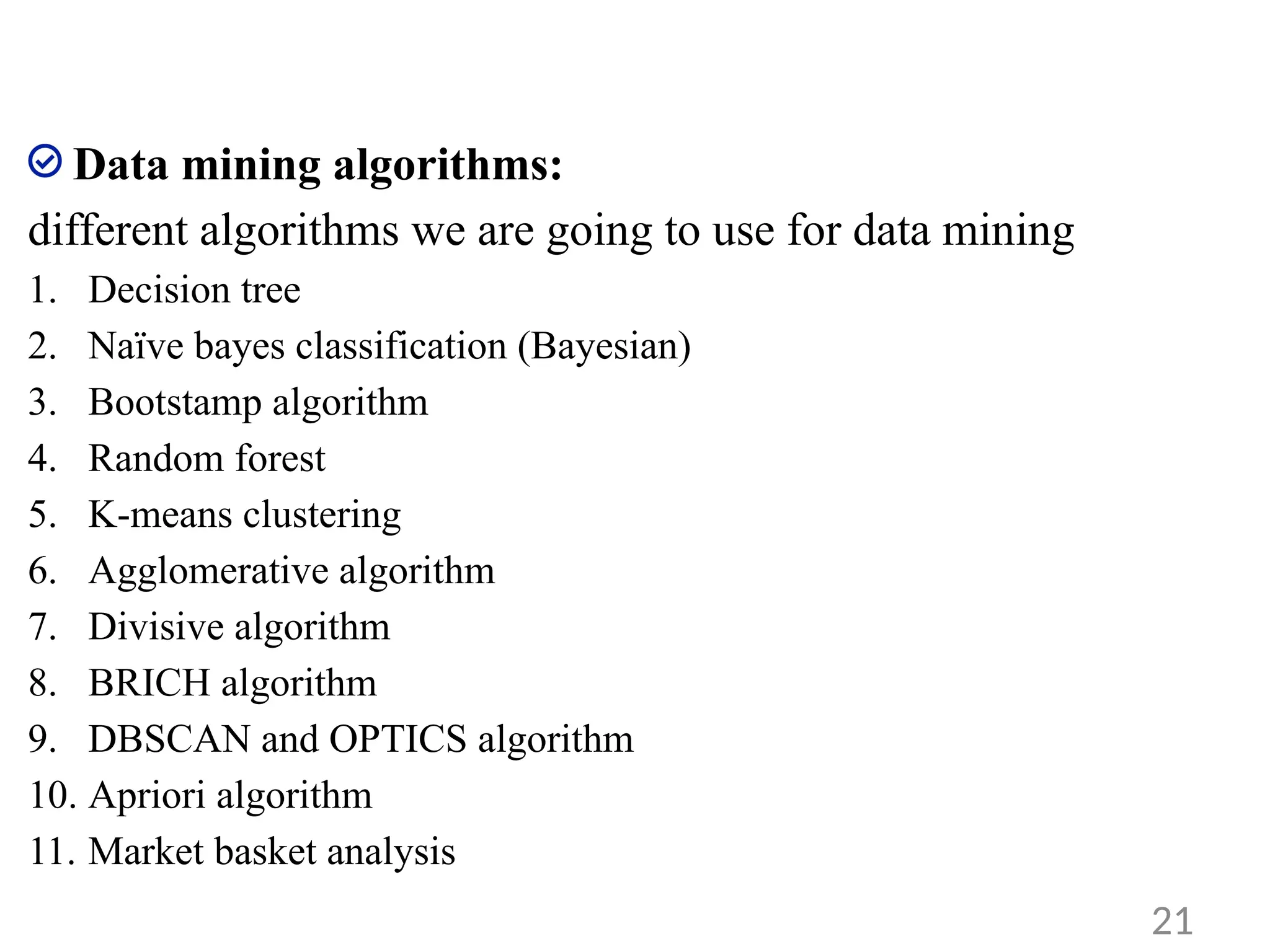 Data mining algorithms:
different algorithms we are going to use for data mining
1. Decision tree
2. Naïve bayes classification (Bayesian)
3. Bootstamp algorithm
4. Random forest
5. K-means clustering
6. Agglomerative algorithm
7. Divisive algorithm
8. BRICH algorithm
9. DBSCAN and OPTICS algorithm
10. Apriori algorithm
11. Market basket analysis

21